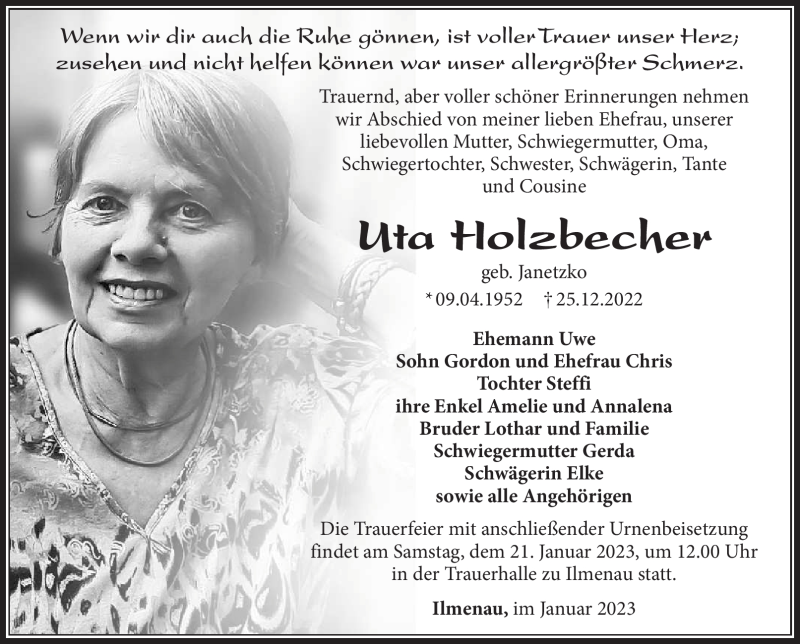 Wenn wir dir auch die Ruhe gönnen, ist voller Trauer unser Herz; zusehen und nicht helfen können war unser allergrößter Schmerz.

Trauernd, aber voller schöner Erinnerungen nehmen wir Abschied von meiner lieben Ehefrau, unserer liebevollen Mutter, Schwiegermutter, Oma, Schwiegertochter, Schwester, Schwägerin, Tante und Cousine

Uta Holzbecher

geb. Janetzko

* 09.04.1952 † 25.12.2022

Ehemann Uwe
Sohn Gordon und Ehefrau Chris
Tochter Steffi
ihre Enkel Amelie und Annalena
Bruder Lothar und Familie
Schwiegermutter Gerda
Schwägerin Elke
sowie alle Angehörigen

Die Trauerfeier mit anschließender Urnenbeisetzung findet am Samstag, dem 21. Januar 2023, um 12.00 Uhr in der Trauerhalle zu Ilmenau statt.

Ilmenau, im Januar 2023